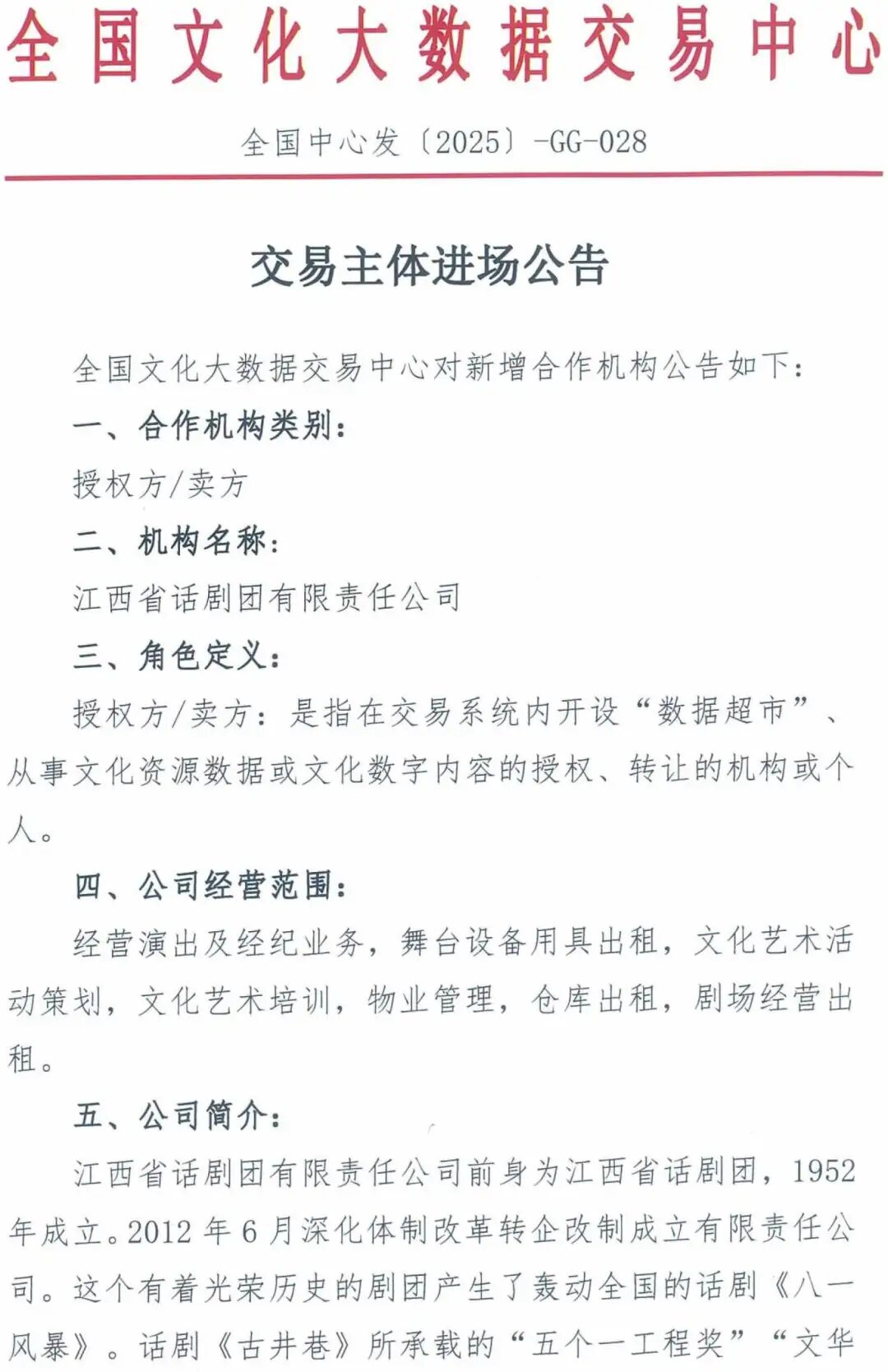 全国文化大数据交易中心

全国中心发〔2025〕-GG-028

交易主体进场公告

全国文化大数据交易中心对新增合作机构公告如下：

一、合作机构类别：

授权方/卖方

二、机构名称：

江西省话剧团有限责任公司

三、角色定义：

授权方/卖方：是指在交易系统内开设“数据超市”、从事文化资源数据或文化数字内容的授权、转让的机构或个人。

四、公司经营范围：

经营演出及经纪业务，舞台设备用具出租，文化艺术活动策划，文化艺术培训，物业管理，仓库出租，剧场经营出租。

五、公司简介：

江西省话剧团有限责任公司前身为江西省话剧团，1952年成立。2012年6月深化体制改革转企改制成立有限责任公司。这个有着光荣历史的剧团产生了轰动全国的话剧《八一风暴》。话剧《古井巷》所承载的“五个一工程奖”“文华